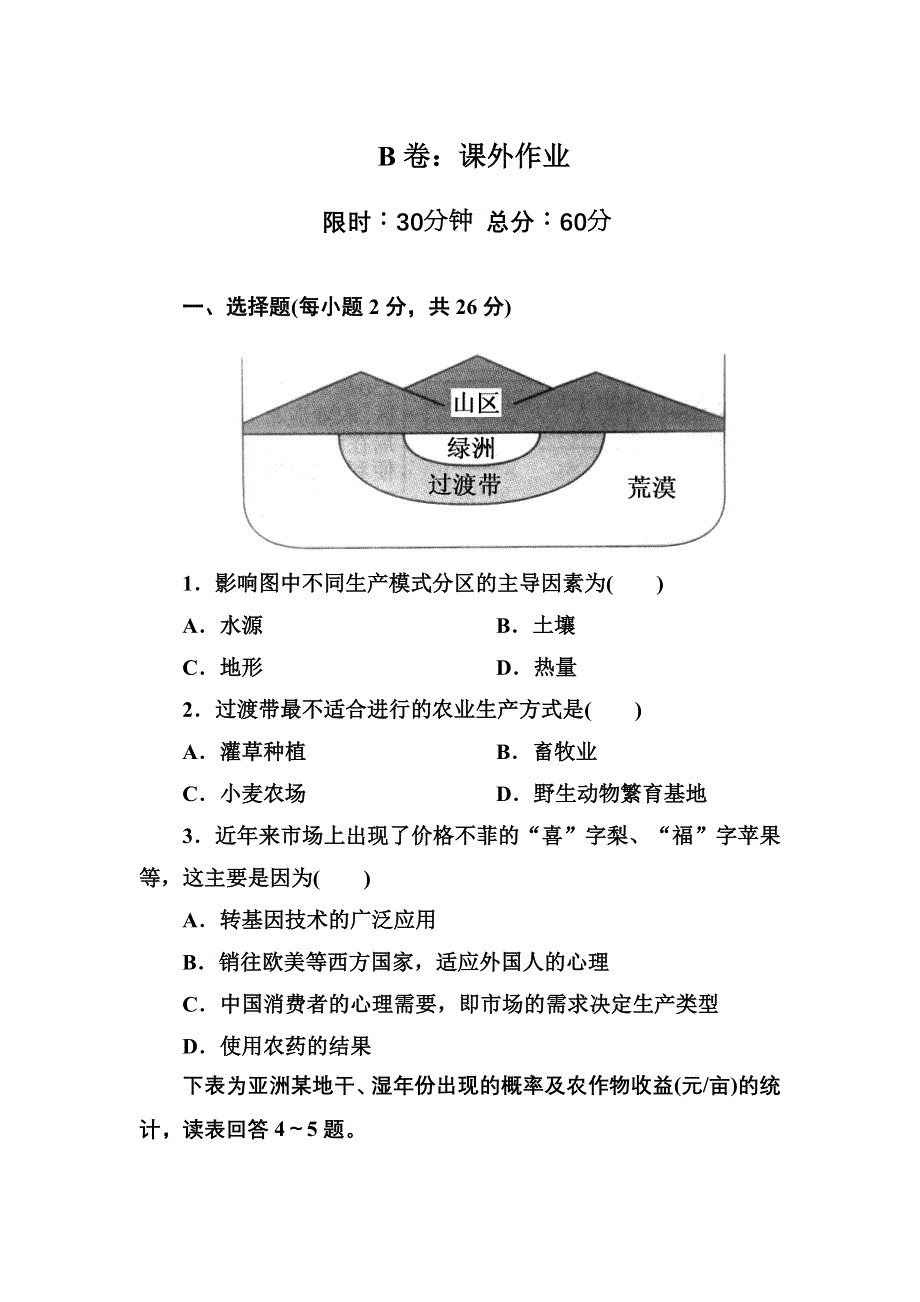 B 卷：课外作业

限时：30分钟 总分：60分

一、选择题(每小题 2 分，共 26 分)

山区

绿洲

过渡带

荒漠

1．影响图中不同生产模式分区的主导因素为(　　)

A．水源　　B．土壤

C．地形　　D．热量

2．过渡带最不适合进行的农业生产方式是(　　)

A．灌草种植　　B．畜牧业

C．小麦农场　　D．野生动物繁育基地

3．近年来市场上出现了价格不菲的“喜”字梨、“福”字苹果等，这主要是因为(　　)

A．转基因技术的广泛应用

B．销往欧美等西方国家，适应外国人的心理

C．中国消费者的心理需要，即市场的需求决定生产类型

D．使用农药的结果

下表为亚洲某地干、湿年份出现的概率及农作物收益(元/亩)的统计，读表回答 4～5 题。